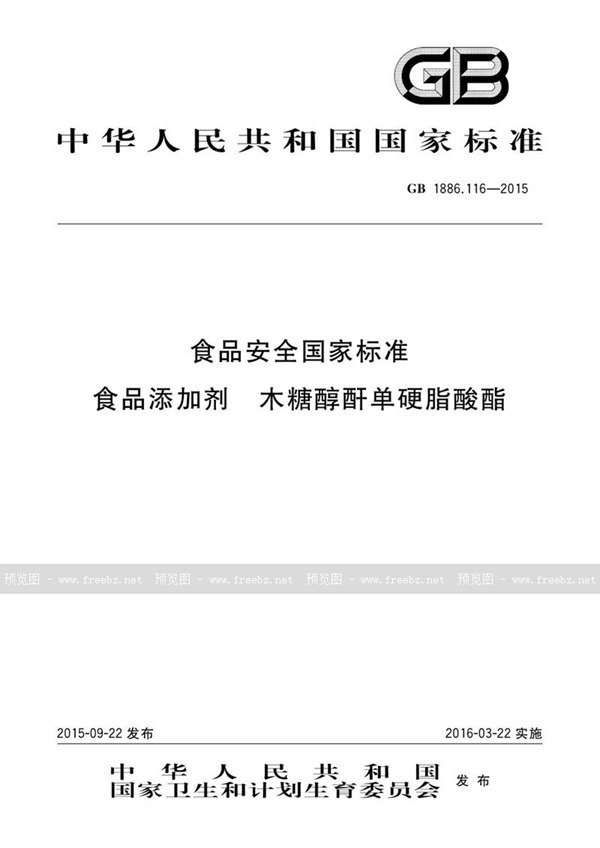 GB

中华人民共和国国家标准

GB 1886.116—2015

食品安全国家标准

食品添加剂　木糖醇酐单硬脂酸酯

预览图 - www.freebz.net 预览图 - www.freebz.net 预览图 - www.freebz.net 预览图 - www.freebz.net

2015-09-22 发布

2016-03-22 实施

中华人民共和国
国家卫生和计划生育委员会 发布